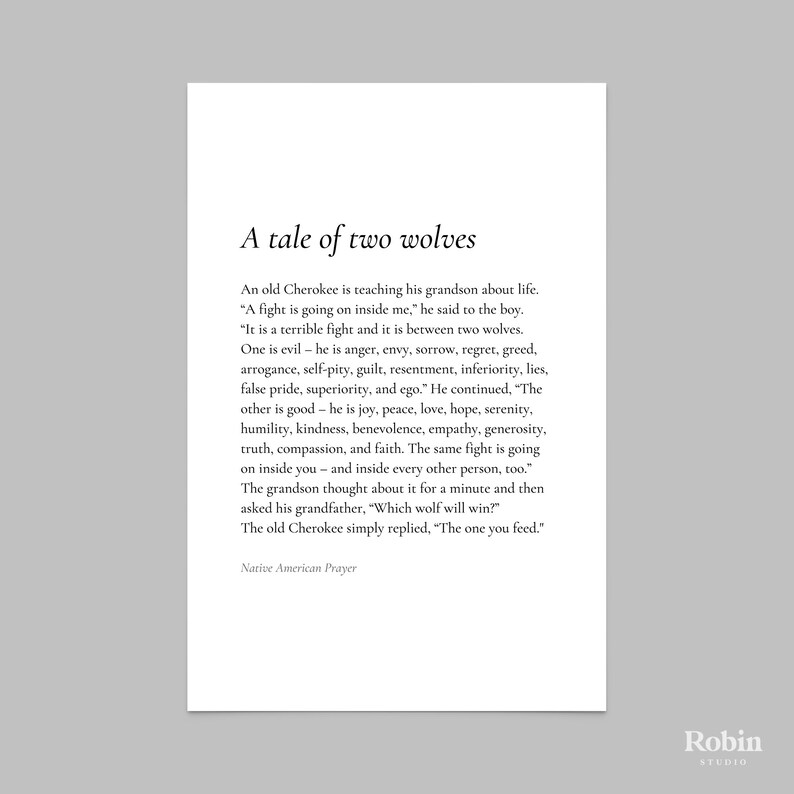 A tale of two wolves

An old Cherokee is teaching his grandson about life. “A fight is going on inside me,” he said to the boy. “It is a terrible fight and it is between two wolves. One is evil – he is anger, envy, sorrow, regret, greed, arrogance, self-pity, guilt, resentment, inferiority, lies, false pride, superiority, and ego.” He continued, “The other is good – he is joy, peace, love, hope, serenity, humility, kindness, benevolence, empathy, generosity, truth, compassion, and faith. The same fight is going on inside you – and inside every other person, too.” The grandson thought about it for a minute and then asked his grandfather, “Which wolf will win?” The old Cherokee simply replied, “The one you feed."

Native American Prayer

Robin
STUDIO